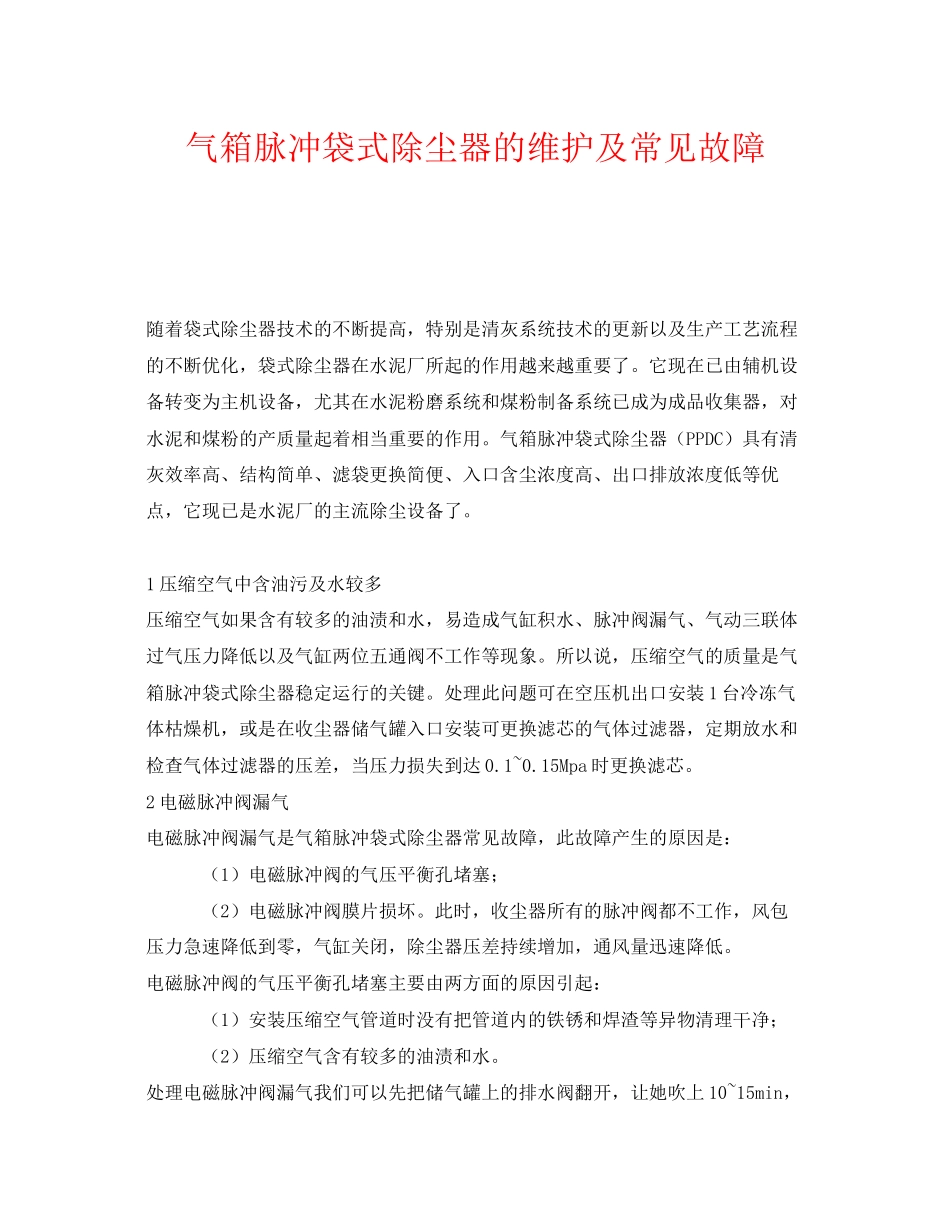 气箱脉冲袋式除尘器的维护及常见故障

随着袋式除尘器技术的不断提高，特别是清灰系统技术的更新以及生产工艺流程的不断优化，袋式除尘器在水泥厂所起的作用越来越重要了。它现在已由辅机设备转变为主机设备，尤其在水泥粉磨系统和煤粉制备系统已成为成品收集器，对水泥和煤粉的产质量起着相当重要的作用。气箱脉冲袋式除尘器（PPDC）具有清灰效率高、结构简单、滤袋更换简便、入口含尘浓度高、出口排放浓度低等优点，它现已是水泥厂的主流除尘设备了。

1 压缩空气中含油污及水较多
压缩空气如果含有较多的油渍和水，易造成气缸积水、脉冲阀漏气、气动三联体过气压力降低以及气缸两位五通阀不工作等现象。所以说，压缩空气的质量是气箱脉冲袋式除尘器稳定运行的关键。处理此问题可在空压机出口安装 1 台冷冻气体枯燥机，或是在收尘器储气罐入口安装可更换滤芯的气体过滤器，定期放水和检查气体过滤器的压差，当压力损失到达 0.1~0.15Mpa 时更换滤芯。
2 电磁脉冲阀漏气
电磁脉冲阀漏气是气箱脉冲袋式除尘器常见故障，此故障产生的原因是：
（1）电磁脉冲阀的气压平衡孔堵塞；
（2）电磁脉冲阀膜片损坏。此时，收尘器所有的脉冲阀都不工作，风包压力急速降低到零，气缸关闭，除尘器压差持续增加，通风量迅速降低。
电磁脉冲阀的气压平衡孔堵塞主要由两方面的原因引起：
（1）安装压缩空气管道时没有把管道内的铁锈和焊渣等异物清理干净；
（2）压缩空气含有较多的油渍和水。
处理电磁脉冲阀漏气我们可以先把储气罐上的排水阀翻开，让她吹上 10~15min，